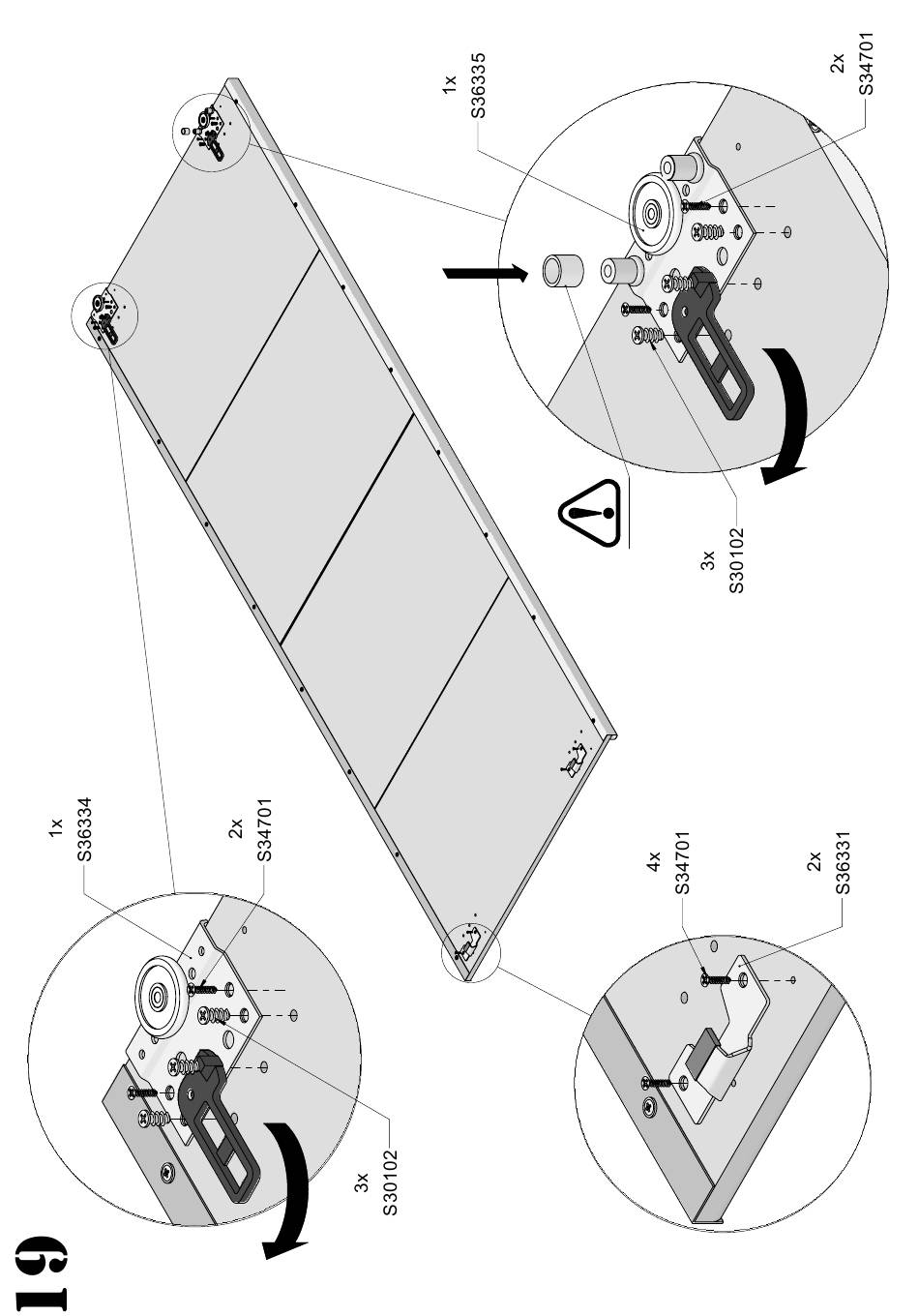 19

1x
S36334

2x
S34701

3x
S30102

1x
S36335

2x
S34701

3x
S30102

4x
S34701

2x
S36331